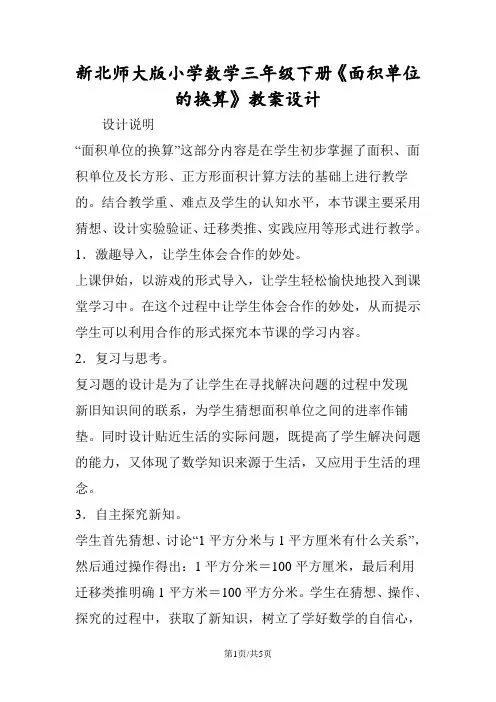 新北师大版小学数学三年级下册《面积单位的换算》教案设计

设计说明

“面积单位的换算”这部分内容是在学生初步掌握了面积、面积单位及长方形、正方形面积计算方法的基础上进行教学的。结合教学重、难点及学生的认知水平，本节课主要采用猜想、设计实验验证、迁移类推、实践应用等形式进行教学。

1．激趣导入，让学生体会合作的妙处。

上课伊始，以游戏的形式导入，让学生轻松愉快地投入到课堂学习中。在这个过程中让学生体会合作的妙处，从而提示学生可以利用合作的形式探究本节课的学习内容。

2．复习与思考。

复习题的设计是为了让学生在寻找解决问题的过程中发现新旧知识间的联系，为学生猜想面积单位之间的进率作铺垫。同时设计贴近生活的实际问题，既提高了学生解决问题的能力，又体现了数学知识来源于生活，又应用于生活的理念。

3．自主探究新知。

学生首先猜想、讨论“1 平方分米与 1 平方厘米有什么关系”，然后通过操作得出：1 平方分米＝100 平方厘米，最后利用迁移类推明确 1 平方米＝100 平方分米。学生在猜想、操作、探究的过程中，获取了新知识，树立了学好数学的自信心，

第1页/共5页